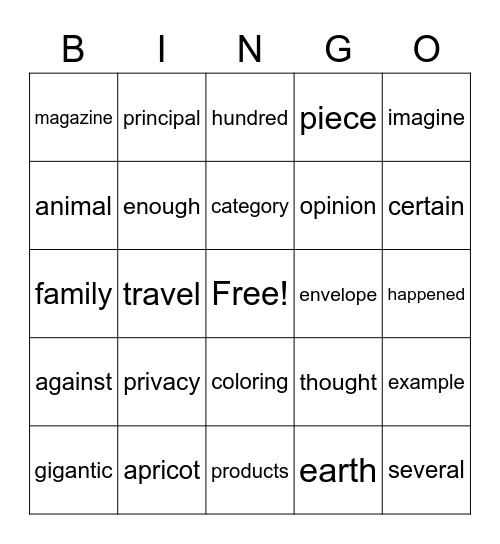 | B | I | N | G | O |
|---|---|---|---|---|
| magazine | principal | hundred | piece | imagine |
| animal | enough | category | opinion | certain |
| family | travel | Free! | envelope | happened |
| against | privacy | coloring | thought | example |
| gigantic | apricot | products | earth | several |